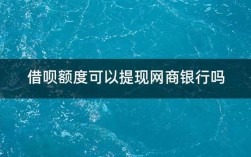 借呗额度可以提现网商银行吗